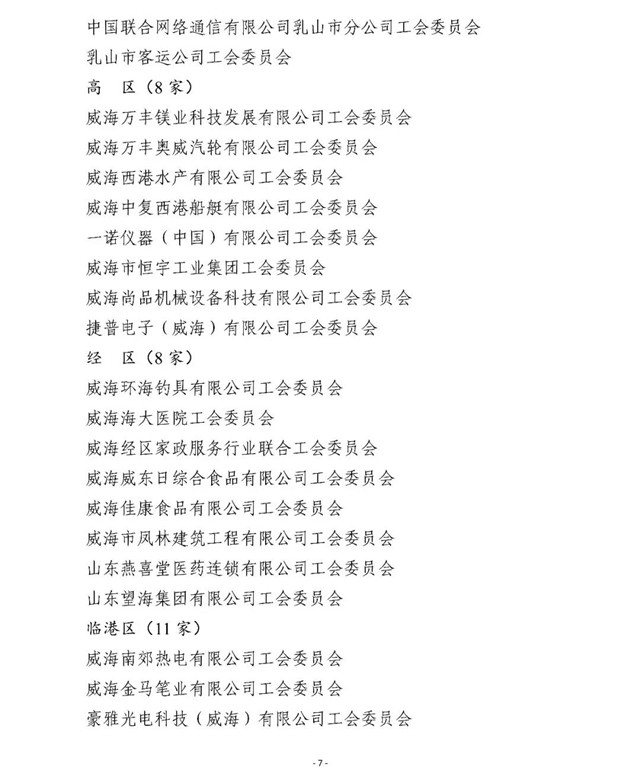 中国联合网络通信有限公司乳山市分公司工会委员会
乳山市客运公司工会委员会
高　区（8家）
威海万丰镁业科技发展有限公司工会委员会
威海万丰奥威汽轮有限公司工会委员会
威海西港水产有限公司工会委员会
威海中复西港船艇有限公司工会委员会
一诺仪器（中国）有限公司工会委员会
威海市恒宇工业集团工会委员会
威海尚品机械设备科技有限公司工会委员会
捷普电子（威海）有限公司工会委员会
经　区（8家）
威海环海钓具有限公司工会委员会
威海海大医院工会委员会
威海经区家政服务行业联合工会委员会
威海威东日综合食品有限公司工会委员会
威海佳康食品有限公司工会委员会
威海市凤林建筑工程有限公司工会委员会
山东燕喜堂医药连锁有限公司工会委员会
山东望海集团有限公司工会委员会
临港区（11家）
威海南郊热电有限公司工会委员会
威海金马笔业有限公司工会委员会
豪雅光电科技（威海）有限公司工会委员会

-7-